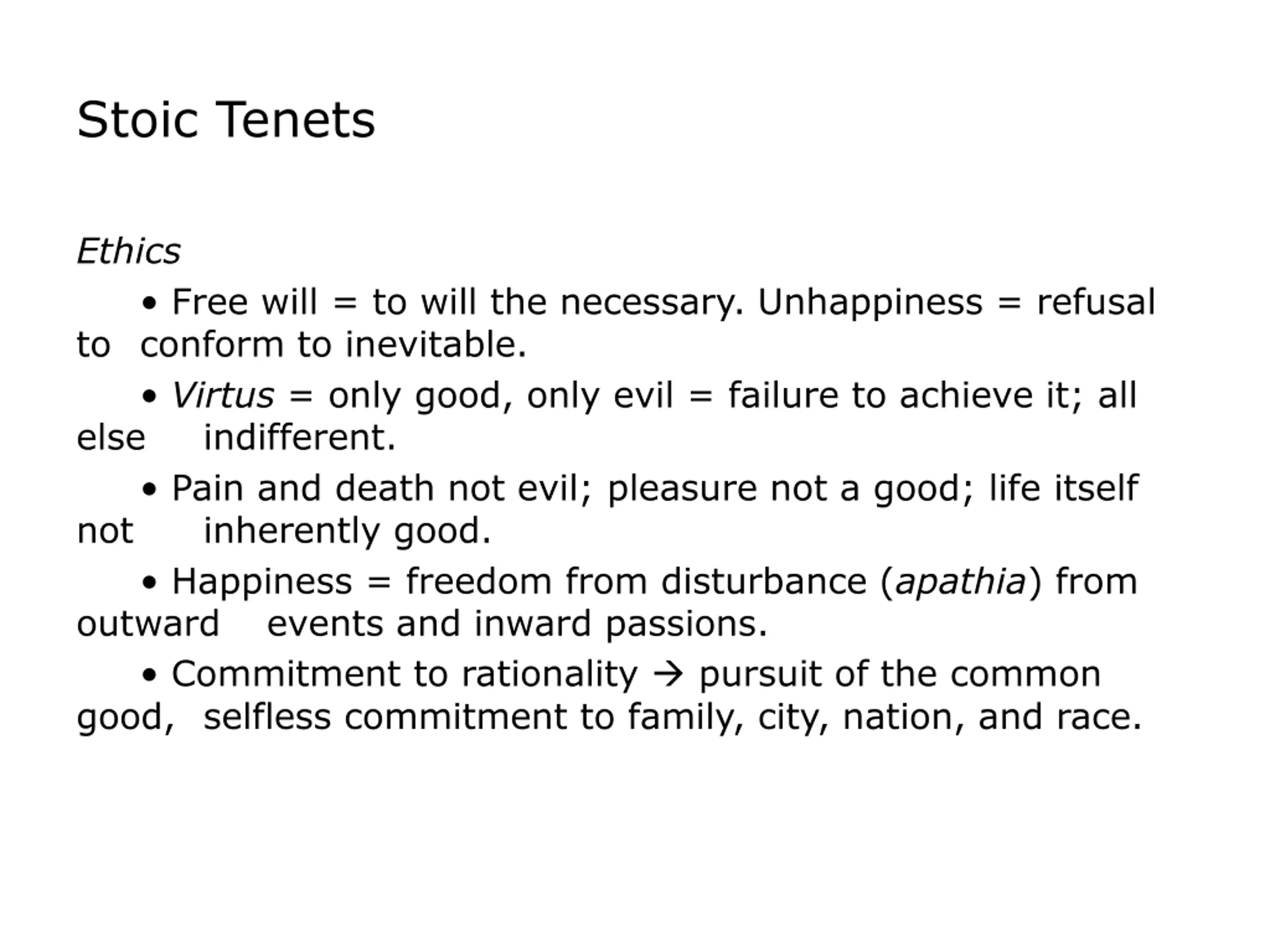 Stoic Tenets

Ethics

• Free will = to will the necessary. Unhappiness = refusal to conform to inevitable.

• Virtus = only good, only evil = failure to achieve it; all else indifferent.

• Pain and death not evil; pleasure not a good; life itself not inherently good.

• Happiness = freedom from disturbance (apathia) from outward events and inward passions.

• Commitment to rationality → pursuit of the common good, selfless commitment to family, city, nation, and race.